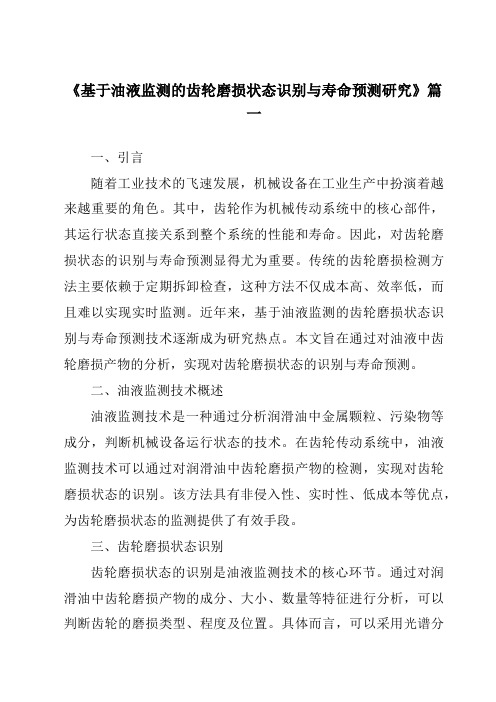 《基于油液监测的齿轮磨损状态识别与寿命预测研究》篇一

一、引言

随着工业技术的飞速发展，机械设备在工业生产中扮演着越来越重要的角色。其中，齿轮作为机械传动系统中的核心部件，其运行状态直接关系到整个系统的性能和寿命。因此，对齿轮磨损状态的识别与寿命预测显得尤为重要。传统的齿轮磨损检测方法主要依赖于定期拆卸检查，这种方法不仅成本高、效率低，而且难以实现实时监测。近年来，基于油液监测的齿轮磨损状态识别与寿命预测技术逐渐成为研究热点。本文旨在通过对油液中齿轮磨损产物的分析，实现对齿轮磨损状态的识别与寿命预测。

二、油液监测技术概述

油液监测技术是一种通过分析润滑油中金属颗粒、污染物等成分，判断机械设备运行状态的技术。在齿轮传动系统中，油液监测技术可以通过对润滑油中齿轮磨损产物的检测，实现对齿轮磨损状态的识别。该方法具有非侵入性、实时性、低成本等优点，为齿轮磨损状态的监测提供了有效手段。

三、齿轮磨损状态识别

齿轮磨损状态的识别是油液监测技术的核心环节。通过对润滑油中齿轮磨损产物的成分、大小、数量等特征进行分析，可以判断齿轮的磨损类型、程度及位置。具体而言，可以采用光谱分